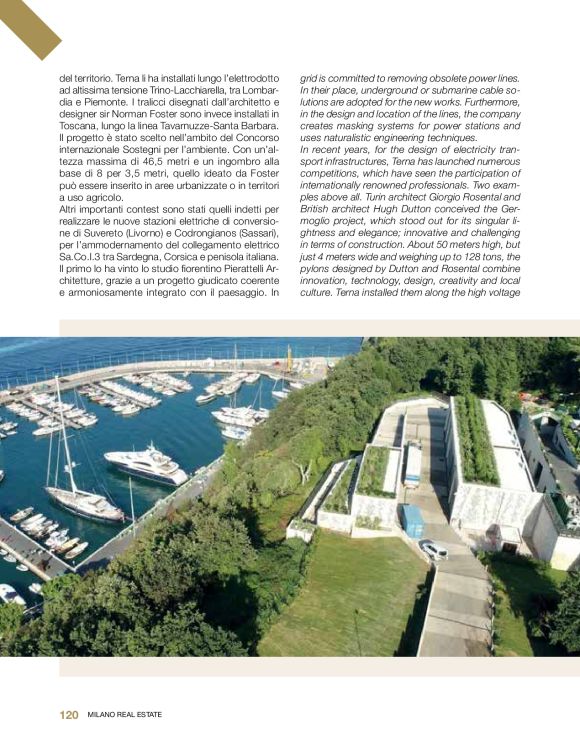 del territorio. Terna li ha installati lungo l'elettrodotto ad altissima tensione Trino-Lacchiarella, tra Lombardia e Piemonte. I tralicci disegnati dall'architetto e designer sir Norman Foster sono invece installati in Toscana, lungo la linea Tavarnuzze-Santa Barbara. Il progetto è stato scelto nell'ambito del Concorso internazionale Sostegni per l'ambiente. Con un'altezza massima di 46,5 metri e un ingombro alla base di 8 per 3,5 metri, quello ideato da Foster può essere inserito in aree urbanizzate o in territori a uso agricolo.
Altri importanti contest sono stati quelli indetti per realizzare le nuove stazioni elettriche di conversione di Suvereto (Livorno) e Codrongianos (Sassari), per l'ammodernamento del collegamento elettrico Sa.Co.I.3 tra Sardegna, Corsica e penisola italiana. Il primo lo ha vinto lo studio fiorentino Pierattelli Architetture, grazie a un progetto giudicato coerente e armoniosamente integrato con il paesaggio. In

grid is committed to removing obsolete power lines. In their place, underground or submarine cable solutions are adopted for the new works. Furthermore, in the design and location of the lines, the company creates masking systems for power stations and uses naturalistic engineering techniques.
In recent years, for the design of electricity transport infrastructures, Terna has launched numerous competitions, which have seen the participation of internationally renowned professionals. Two examples above all. Turin architect Giorgio Rosental and British architect Hugh Dutton conceived the Germoglio project, which stood out for its singular lightness and elegance; innovative and challenging in terms of construction. About 50 meters high, but just 4 meters wide and weighing up to 128 tons, the pylons designed by Dutton and Rosental combine innovation, technology, design, creativity and local culture. Terna installed them along the high voltage

120 MILANO REAL ESTATE